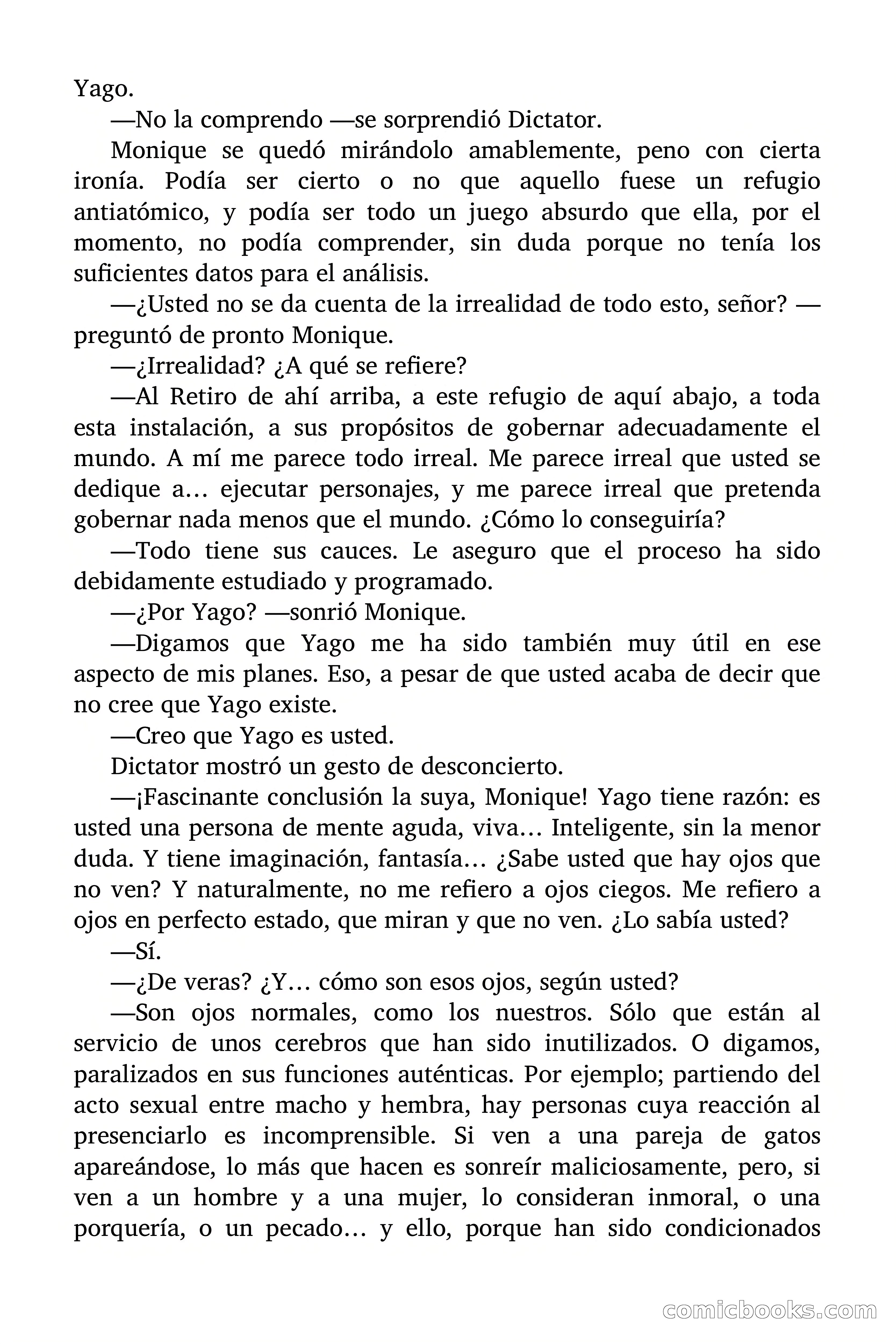 Yago.

—No la comprendo —se sorprendió Dictator.

Monique se quedó mirándolo amablemente, peno con cierta ironía. Podía ser cierto o no que aquello fuese un refugio antiatómico, y podía ser todo un juego absurdo que ella, por el momento, no podía comprender, sin duda porque no tenía los suficientes datos para el análisis.

—¿Usted no se da cuenta de la irrealidad de todo esto, señor? —preguntó de pronto Monique.

—¿Irrealidad? ¿A qué se refiere?

—Al Retiro de ahí arriba, a este refugio de aquí abajo, a toda esta instalación, a sus propósitos de gobernar adecuadamente el mundo. A mí me parece todo irreal. Me parece irreal que usted se dedique a… ejecutar personajes, y me parece irreal que pretenda gobernar nada menos que el mundo. ¿Cómo lo conseguiría?

—Todo tiene sus cauces. Le aseguro que el proceso ha sido debidamente estudiado y programado.

—¿Por Yago? —sonrió Monique.

—Digamos que Yago me ha sido también muy útil en ese aspecto de mis planes. Eso, a pesar de que usted acaba de decir que no cree que Yago existe.

—Creo que Yago es usted.

Dictator mostró un gesto de desconcierto.

—¡Fascinante conclusión la suya, Monique! Yago tiene razón: es usted una persona de mente aguda, viva… Inteligente, sin la menor duda. Y tiene imaginación, fantasía… ¿Sabe usted que hay ojos que no ven? Y naturalmente, no me refiero a ojos ciegos. Me refiero a ojos en perfecto estado, que miran y que no ven. ¿Lo sabía usted?

—Sí.

—¿De veras? ¿Y… cómo son esos ojos, según usted?

—Son ojos normales, como los nuestros. Sólo que están al servicio de unos cerebros que han sido inutilizados. O digamos, paralizados en sus funciones auténticas. Por ejemplo; partiendo del acto sexual entre macho y hembra, hay personas cuya reacción al presenciarlo es incomprensible. Si ven a una pareja de gatos apareándose, lo más que hacen es sonreír maliciosamente, pero, si ven a un hombre y a una mujer, lo consideran inmoral, o una porquería, o un pecado… y ello, porque han sido condicionados

comicbooks.com